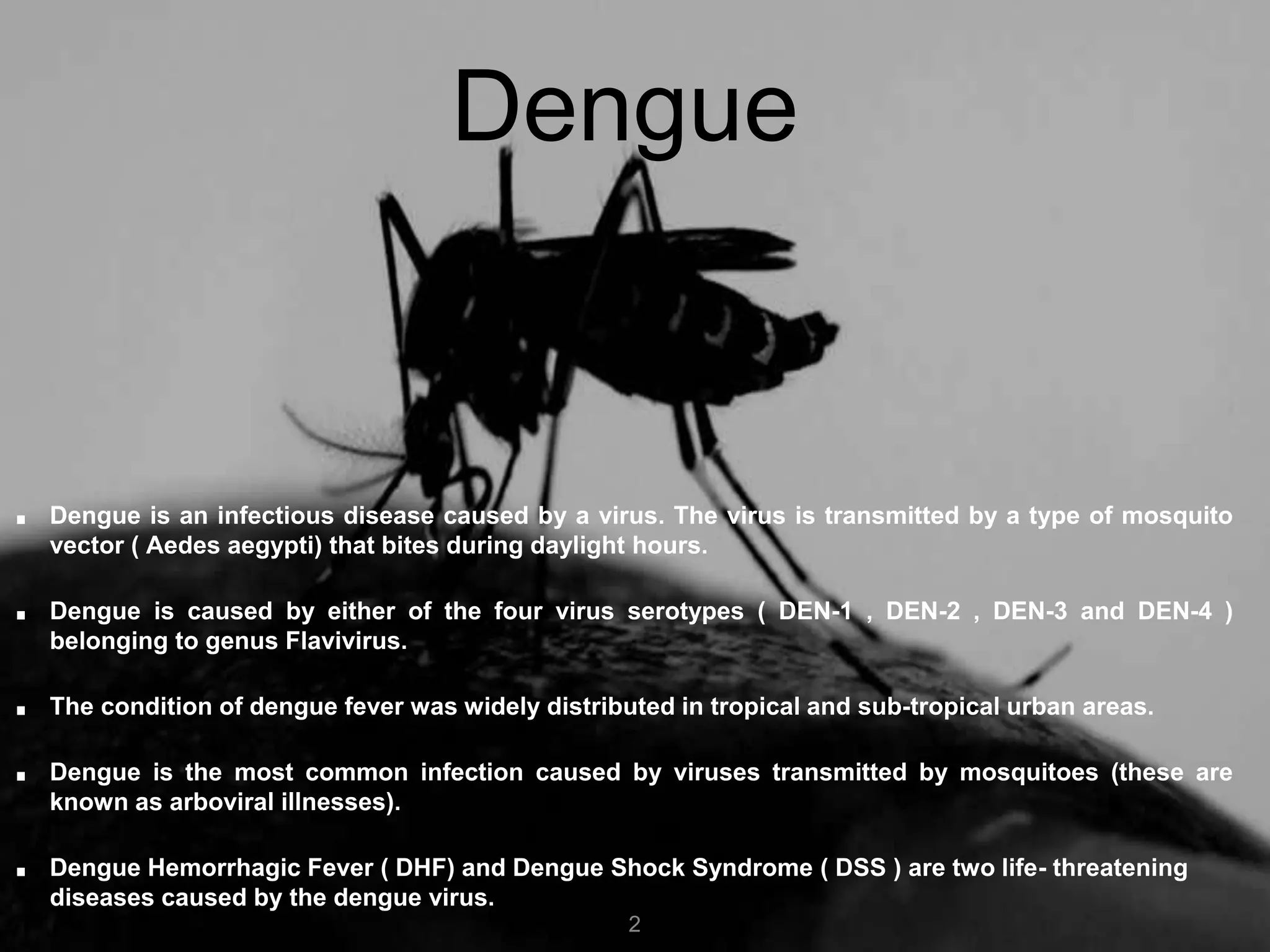 Dengue

• Dengue is an infectious disease caused by a virus. The virus is transmitted by a type of mosquito vector ( Aedes aegypti) that bites during daylight hours.

• Dengue is caused by either of the four virus serotypes ( DEN-1 , DEN-2 , DEN-3 and DEN-4 ) belonging to genus Flavivirus.

• The condition of dengue fever was widely distributed in tropical and sub-tropical urban areas.

• Dengue is the most common infection caused by viruses transmitted by mosquitoes (these are known as arboviral illnesses).

• Dengue Hemorrhagic Fever ( DHF) and Dengue Shock Syndrome ( DSS ) are two life- threatening diseases caused by the dengue virus.

2